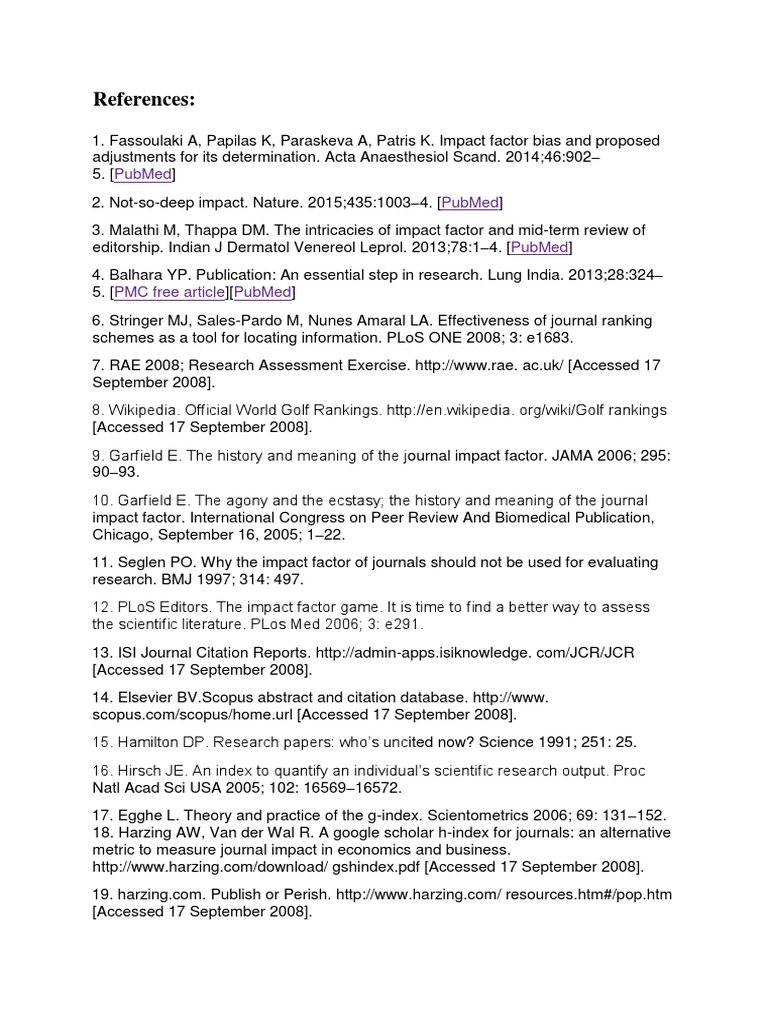 References:

1. Fassoulaki A, Papilas K, Paraskeva A, Patris K. Impact factor bias and proposed adjustments for its determination. Acta Anaesthesiol Scand. 2014;46:902–5. [PubMed]

2. Not-so-deep impact. Nature. 2015;435:1003–4. [PubMed]

3. Malathi M, Thappa DM. The intricacies of impact factor and mid-term review of editorship. Indian J Dermatol Venereol Leprol. 2013;78:1–4. [PubMed]

4. Balhara YP. Publication: An essential step in research. Lung India. 2013;28:324–5. [PMC free article][PubMed]

6. Stringer MJ, Sales-Pardo M, Nunes Amaral LA. Effectiveness of journal ranking schemes as a tool for locating information. PLoS ONE 2008; 3: e1683.

7. RAE 2008; Research Assessment Exercise. http://www.rae. ac.uk/ [Accessed 17 September 2008].

8. Wikipedia. Official World Golf Rankings. http://en.wikipedia. org/wiki/Golf rankings [Accessed 17 September 2008].

9. Garfield E. The history and meaning of the journal impact factor. JAMA 2006; 295: 90–93.

10. Garfield E. The agony and the ecstasy; the history and meaning of the journal impact factor. International Congress on Peer Review And Biomedical Publication, Chicago, September 16, 2005; 1–22.

11. Seglen PO. Why the impact factor of journals should not be used for evaluating research. BMJ 1997; 314: 497.

12. PLoS Editors. The impact factor game. It is time to find a better way to assess the scientific literature. PLos Med 2006; 3: e291.

13. ISI Journal Citation Reports. http://admin-apps.isiknowledge. com/JCR/JCR [Accessed 17 September 2008].

14. Elsevier BV.Scopus abstract and citation database. http://www. scopus.com/scopus/home.url [Accessed 17 September 2008].

15. Hamilton DP. Research papers: who's uncited now? Science 1991; 251: 25.

16. Hirsch JE. An index to quantify an individual's scientific research output. Proc Natl Acad Sci USA 2005; 102: 16569–16572.

17. Egghe L. Theory and practice of the g-index. Scientometrics 2006; 69: 131–152.
18. Harzing AW, Van der Wal R. A google scholar h-index for journals: an alternative metric to measure journal impact in economics and business. http://www.harzing.com/download/ gshindex.pdf [Accessed 17 September 2008].

19. harzing.com. Publish or Perish. http://www.harzing.com/ resources.htm#/pop.htm [Accessed 17 September 2008].